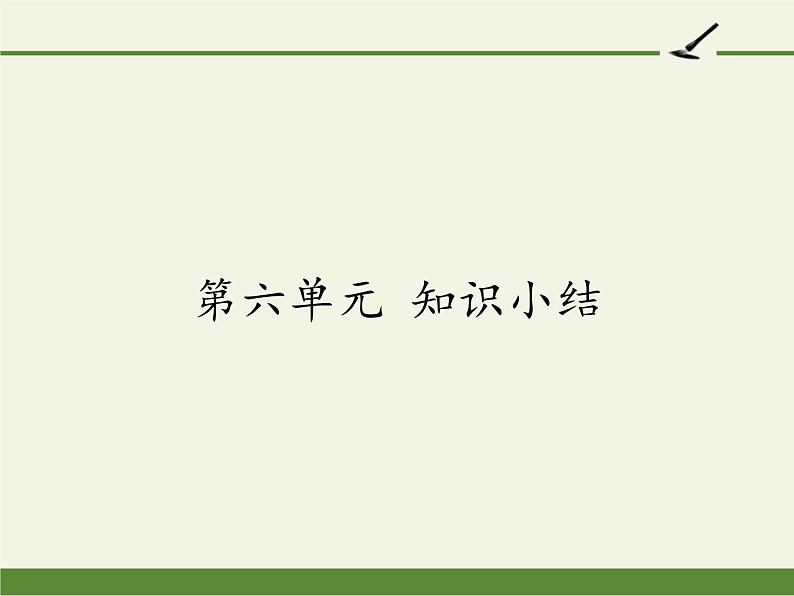 第六单元 知识小结